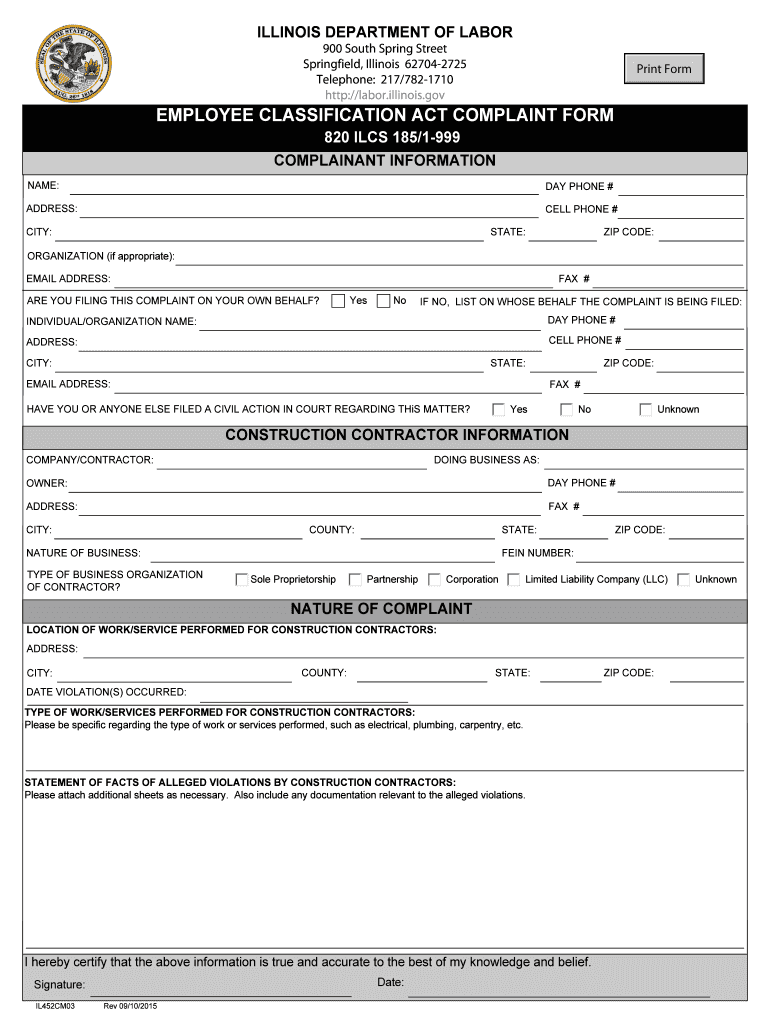 ILLINOIS DEPARTMENT OF LABOR
900 South Spring Street
Springfield, Illinois 62704-2725
Telephone: 217/782-1710
http://labor.illinois.gov

Print Form

EMPLOYEE CLASSIFICATION ACT COMPLAINT FORM
820 ILCS 185/1-999

COMPLAINANT INFORMATION

NAME:
DAY PHONE #
ADDRESS:
CELL PHONE #
CITY:
STATE:
ZIP CODE:
ORGANIZATION (if appropriate):
EMAIL ADDRESS:
FAX #
ARE YOU FILING THIS COMPLAINT ON YOUR OWN BEHALF? Yes No IF NO, LIST ON WHOSE BEHALF THE COMPLAINT IS BEING FILED:
INDIVIDUAL/ORGANIZATION NAME:
DAY PHONE #
ADDRESS:
CELL PHONE #
CITY:
STATE:
ZIP CODE:
EMAIL ADDRESS:
FAX #
HAVE YOU OR ANYONE ELSE FILED A CIVIL ACTION IN COURT REGARDING THIS MATTER? Yes No Unknown

CONSTRUCTION CONTRACTOR INFORMATION

COMPANY/CONTRACTOR:
DOING BUSINESS AS:
OWNER:
DAY PHONE #
ADDRESS:
FAX #
CITY:
COUNTY:
STATE:
ZIP CODE:
NATURE OF BUSINESS:
FEIN NUMBER:
TYPE OF BUSINESS ORGANIZATION OF CONTRACTOR? Sole Proprietorship Partnership Corporation Limited Liability Company (LLC) Unknown

NATURE OF COMPLAINT

LOCATION OF WORK/SERVICE PERFORMED FOR CONSTRUCTION CONTRACTORS:
ADDRESS:
CITY:
COUNTY:
STATE:
ZIP CODE:
DATE VIOLATION(S) OCCURRED:
TYPE OF WORK/SERVICES PERFORMED FOR CONSTRUCTION CONTRACTORS:
Please be specific regarding the type of work or services performed, such as electrical, plumbing, carpentry, etc.

STATEMENT OF FACTS OF ALLEGED VIOLATIONS BY CONSTRUCTION CONTRACTORS:
Please attach additional sheets as necessary. Also include any documentation relevant to the alleged violations.

I hereby certify that the above information is true and accurate to the best of my knowledge and belief.
Signature:
Date:

IL452CM03 Rev 09/10/2015